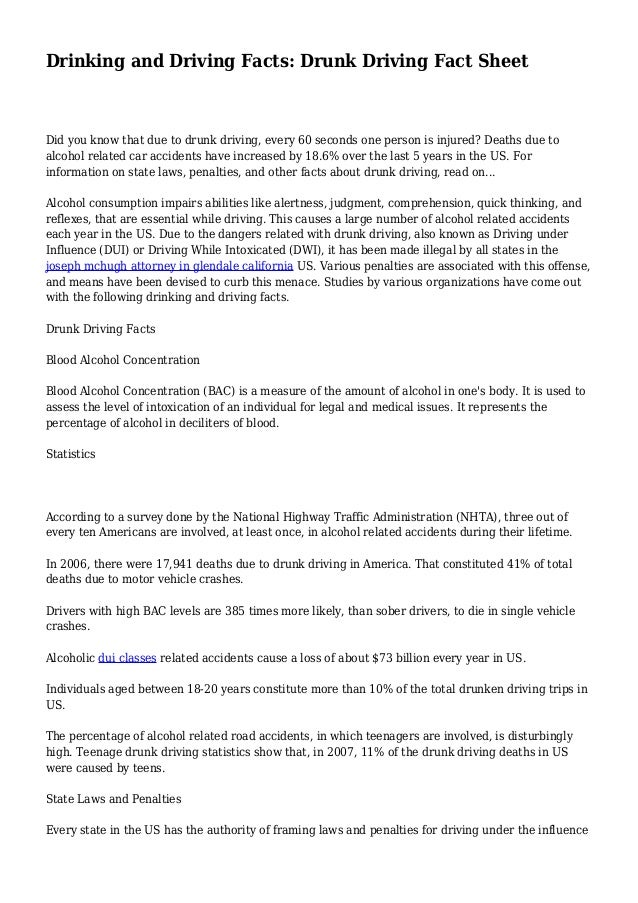 Drinking and Driving Facts: Drunk Driving Fact Sheet

Did you know that due to drunk driving, every 60 seconds one person is injured? Deaths due to alcohol related car accidents have increased by 18.6% over the last 5 years in the US. For information on state laws, penalties, and other facts about drunk driving, read on...

Alcohol consumption impairs abilities like alertness, judgment, comprehension, quick thinking, and reflexes, that are essential while driving. This causes a large number of alcohol related accidents each year in the US. Due to the dangers related with drunk driving, also known as Driving under Influence (DUI) or Driving While Intoxicated (DWI), it has been made illegal by all states in the joseph mchugh attorney in glendale california US. Various penalties are associated with this offense, and means have been devised to curb this menace. Studies by various organizations have come out with the following drinking and driving facts.

Drunk Driving Facts

Blood Alcohol Concentration

Blood Alcohol Concentration (BAC) is a measure of the amount of alcohol in one's body. It is used to assess the level of intoxication of an individual for legal and medical issues. It represents the percentage of alcohol in deciliters of blood.

Statistics

According to a survey done by the National Highway Traffic Administration (NHTA), three out of every ten Americans are involved, at least once, in alcohol related accidents during their lifetime.

In 2006, there were 17,941 deaths due to drunk driving in America. That constituted 41% of total deaths due to motor vehicle crashes.

Drivers with high BAC levels are 385 times more likely, than sober drivers, to die in single vehicle crashes.

Alcoholic dui classes related accidents cause a loss of about $73 billion every year in US.

Individuals aged between 18-20 years constitute more than 10% of the total drunken driving trips in US.

The percentage of alcohol related road accidents, in which teenagers are involved, is disturbingly high. Teenage drunk driving statistics show that, in 2007, 11% of the drunk driving deaths in US were caused by teens.

State Laws and Penalties

Every state in the US has the authority of framing laws and penalties for driving under the influence